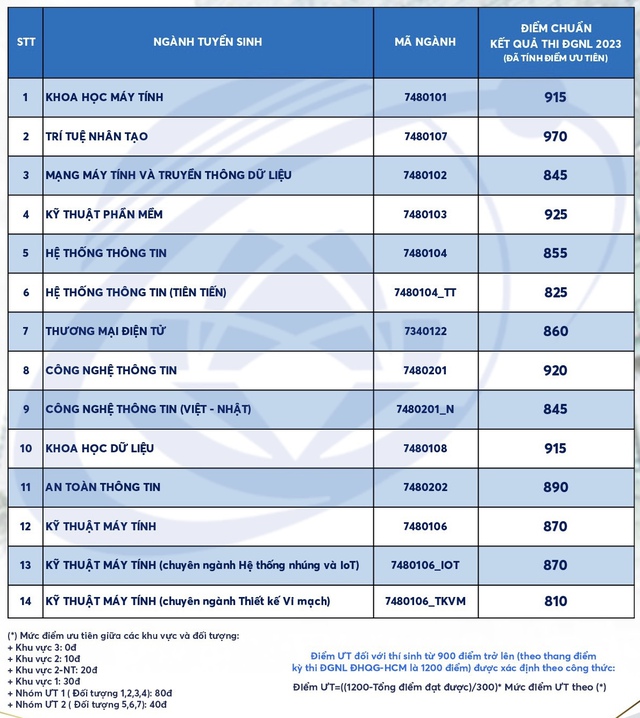 | STT | NGÀNH TUYỂN SINH | MÃ NGÀNH | ĐIỂM CHUẨN KẾT QUẢ THI ĐGNL 2023 (ĐÃ TÍNH ĐIỂM ƯU TIÊN) |
|---|---|---|---|
| 1 | KHOA HỌC MÁY TÍNH | 7480101 | 915 |
| 2 | TRÍ TUỆ NHÂN TẠO | 7480107 | 970 |
| 3 | MẠNG MÁY TÍNH VÀ TRUYỀN THÔNG DỮ LIỆU | 7480102 | 845 |
| 4 | KỸ THUẬT PHẦN MỀM | 7480103 | 925 |
| 5 | HỆ THỐNG THÔNG TIN | 7480104 | 855 |
| 6 | HỆ THỐNG THÔNG TIN (TIÊN TIẾN) | 7480104_TT | 825 |
| 7 | THƯƠNG MẠI ĐIỆN TỬ | 7340122 | 860 |
| 8 | CÔNG NGHỆ THÔNG TIN | 7480201 | 920 |
| 9 | CÔNG NGHỆ THÔNG TIN (VIỆT - NHẬT) | 7480201_N | 845 |
| 10 | KHOA HỌC DỮ LIỆU | 7480108 | 915 |
| 11 | AN TOÀN THÔNG TIN | 7480202 | 890 |
| 12 | KỸ THUẬT MÁY TÍNH | 7480106 | 870 |
| 13 | KỸ THUẬT MÁY TÍNH (chuyên ngành Hệ thống nhúng và IoT) | 7480106_IOT | 870 |
| 14 | KỸ THUẬT MÁY TÍNH (chuyên ngành Thiết kế Vi mạch) | 7480106_TKVM | 810 |

(*) Mức điểm ưu tiên giữa các khu vực và đối tượng:
+ Khu vực 3: 0đ
+ Khu vực 2: 10đ
+ Khu vực 2-NT: 20đ
+ Khu vực 1: 30đ
+ Nhóm ƯT 1 ( Đối tượng 1,2,3,4): 80đ
+ Nhóm ƯT 2 ( Đối tượng 5,6,7): 40đ

Điểm ƯT đối với thí sinh từ 900 điểm trở lên (theo thang điểm kỳ thi ĐGNL ĐHQG-HCM là 1200 điểm) được xác định theo công thức:
Điểm ƯT=((1200-Tổng điểm đạt được)/300)* Mức điểm ƯT theo (*)